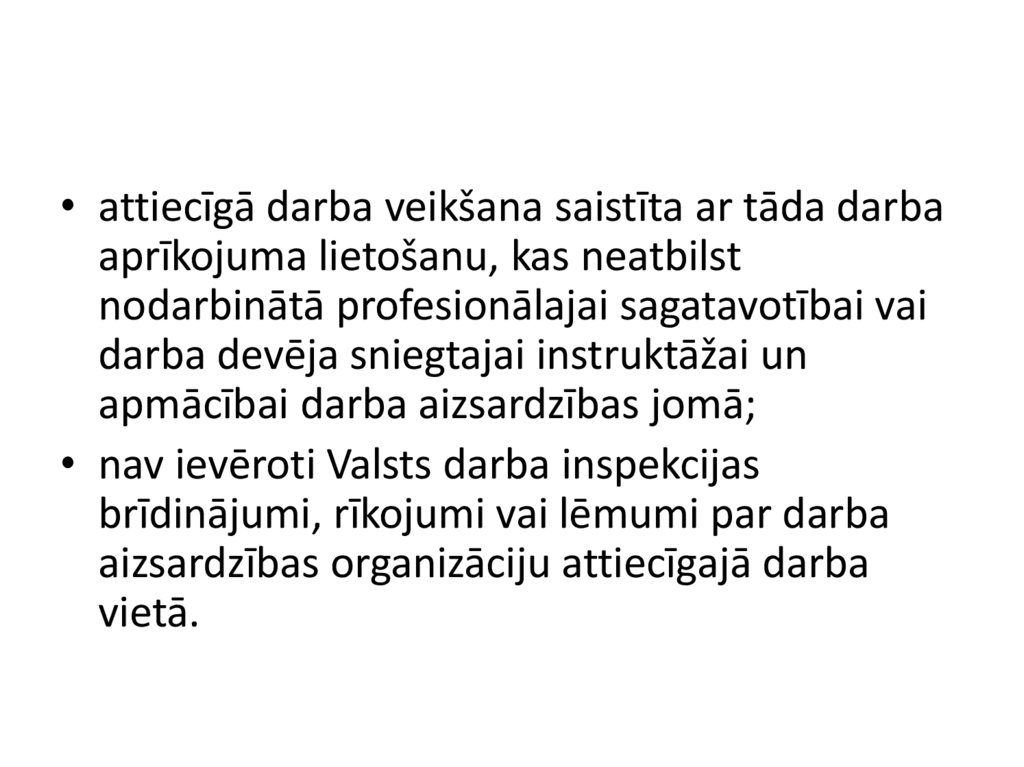 • attiecīgā darba veikšana saistīta ar tāda darba aprīkojuma lietošanu, kas neatbilst nodarbinātā profesionālajai sagatavotībai vai darba devēja sniegtajai instruktāžai un apmācībai darba aizsardzības jomā;
• nav ievēroti Valsts darba inspekcijas brīdinājumi, rīkojumi vai lēmumi par darba aizsardzības organizāciju attiecīgajā darba vietā.